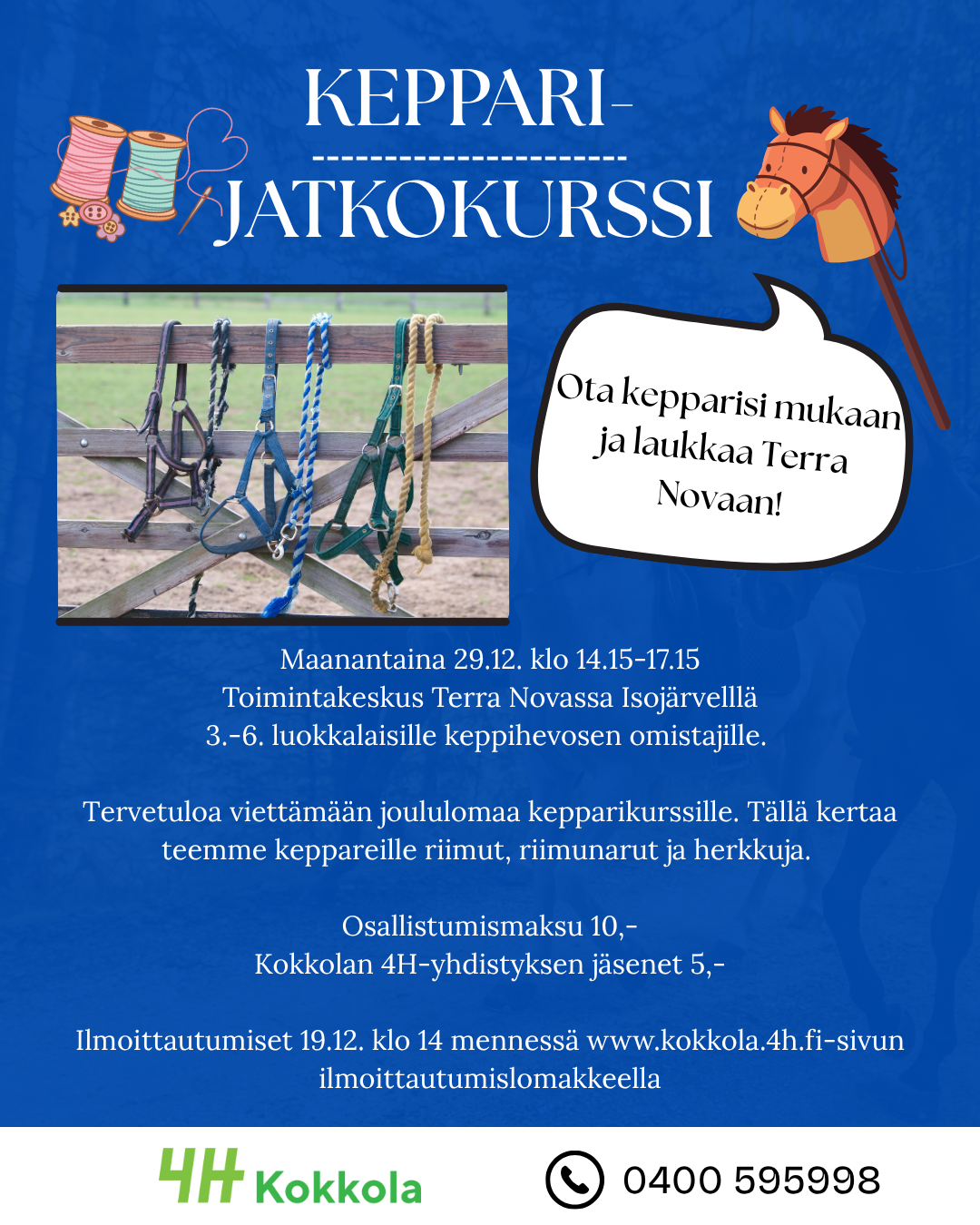 KEPPARI-
JATKOKURSSI

Ota kepparisi mukaan ja laukkaa Terra Novaan!

Maanantaina 29.12. klo 14.15-17.15
Toimintakeskus Terra Novassa Isojärvelllä
3.-6. luokkalaisille keppihevosen omistajille.

Tervetuloa viettämään joululomaa kepparikurssille. Tällä kertaa teemme keppareille riimut, riimunarut ja herkkuja.

Osallistumismaksu 10,-
Kokkolan 4H-yhdistyksen jäsenet 5,-

Ilmoittautumiset 19.12. klo 14 mennessä www.kokkola.4h.fi-sivun ilmoittautumislomakkeella

4H Kokkola

0400 595998